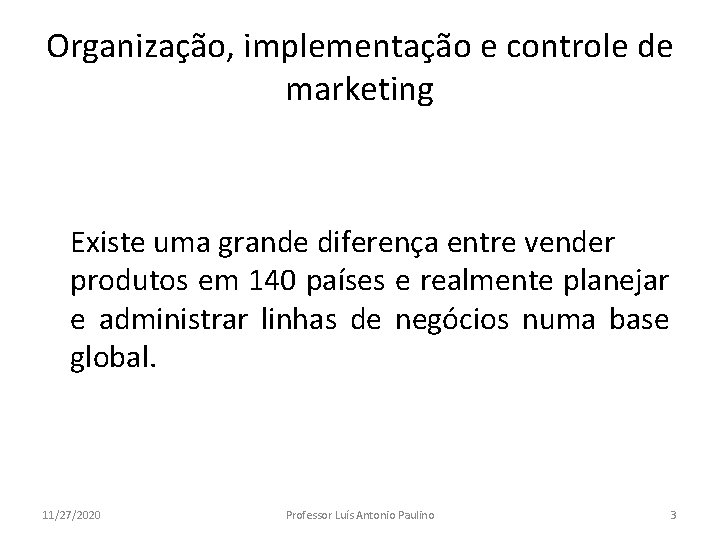 Organização, implementação e controle de marketing

Existe uma grande diferença entre vender produtos em 140 países e realmente planejar e administrar linhas de negócios numa base global.

11/27/2020

Professor Luís Antonio Paulino

3